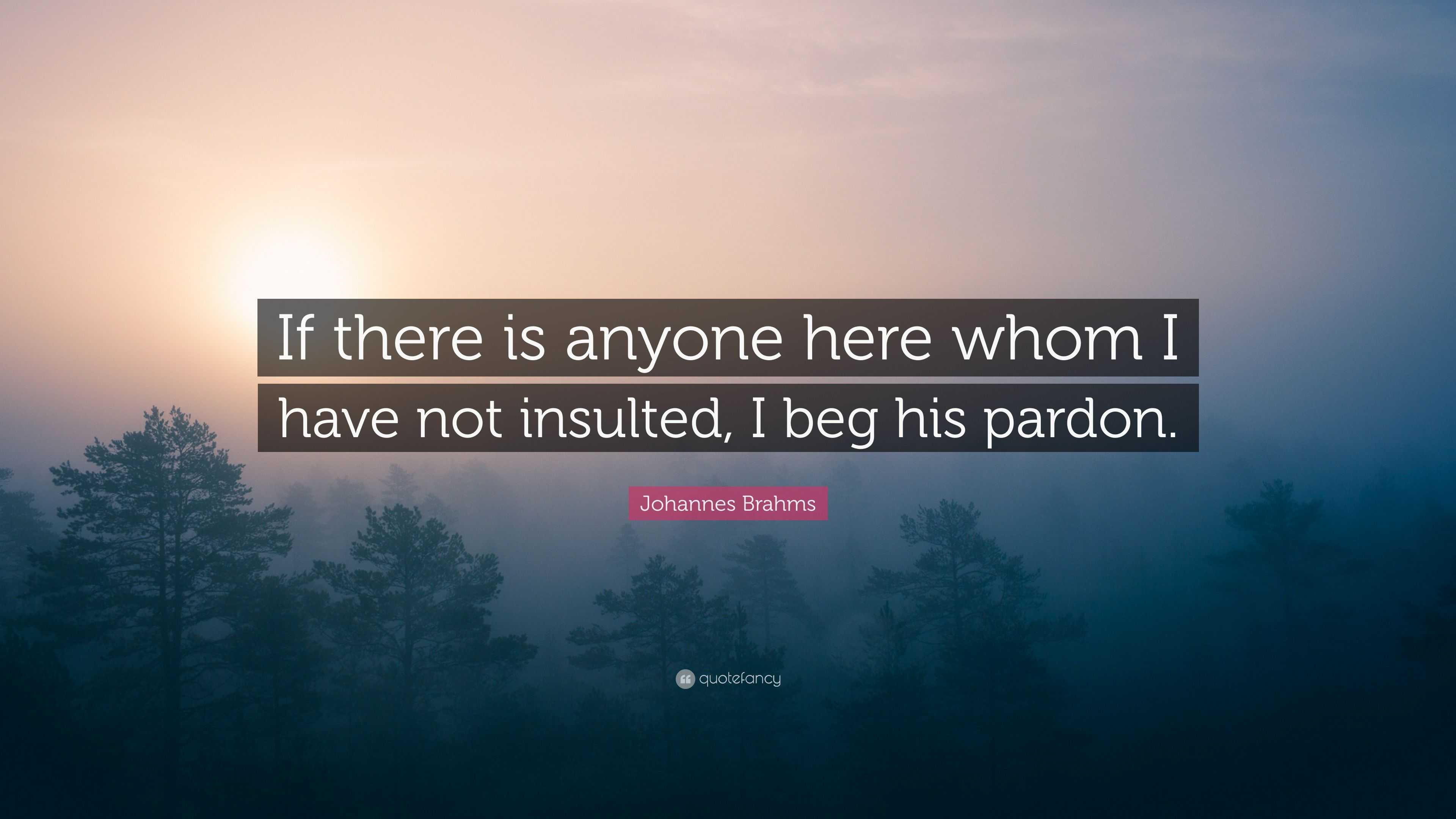 If there is anyone here whom I have not insulted, I beg his pardon.

Johannes Brahms

quotefancy